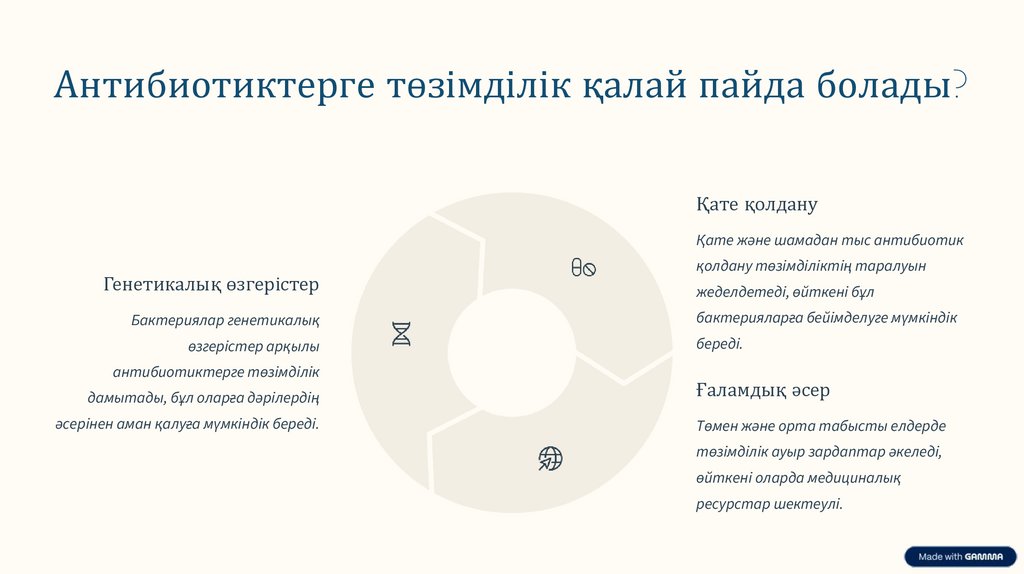 Антибиотиктерге төзімділік қалай пайда болады?

Генетикалық өзгерістер

Бактериялар генетикалық өзгерістер арқылы антибиотиктерге төзімділік дамытады, бұл оларға дәрілердің әсерінен аман қалуға мүмкіндік береді.

Қате қолдану

Қате және шамадан тыс антибиотик қолдану төзімділіктің таралуын жеделдетеді, өйткені бұл бактерияларға бейімделуге мүмкіндік береді.

Ғаламдық әсер

Төмен және орта табысты елдерде төзімділік ауыр зардаптар әкеледі, өйткені оларда медициналық ресурстар шектеулі.

Made with GAMMA